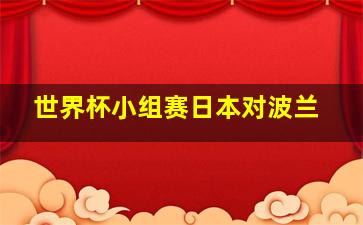 世界杯小组赛日本对波兰